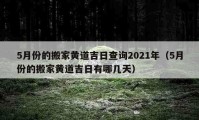 5月份的搬家黄道吉日查询2021年（5月份的搬家黄道吉日有哪几天）